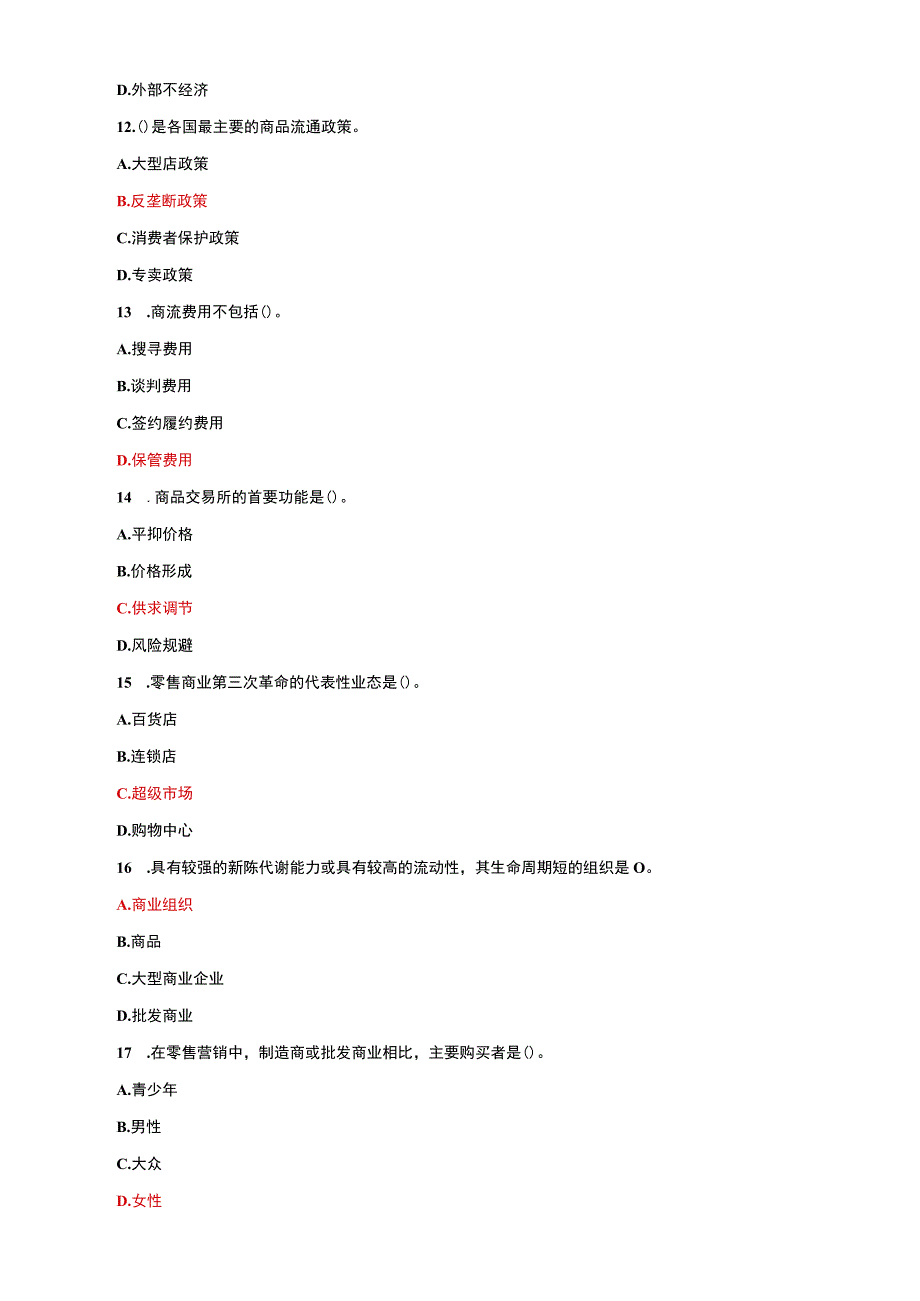 D.外部不经济

12.()是各国最主要的商品流通政策。

A.大型店政策

B.反垄断政策

C.消费者保护政策

D.专卖政策

13 .商流费用不包括()。

A.搜寻费用

B.谈判费用

C.签约履约费用

D.保管费用

14 .商品交易所的首要功能是()。

A.平抑价格

B.价格形成

C.供求调节

D.风险规避

15 .零售商业第三次革命的代表性业态是()。

A.百货店

B.连锁店

C.超级市场

D.购物中心

16 .具有较强的新陈代谢能力或具有较高的流动性，其生命周期短的组织是O。

A.商业组织

B.商品

C.大型商业企业

D.批发商业

17 .在零售营销中，制造商或批发商业相比，主要购买者是()。

A.青少年

B.男性

C.大众

D.女性